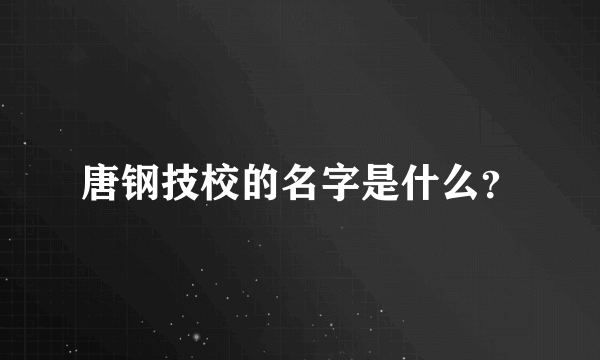 唐钢技校的名字是什么?